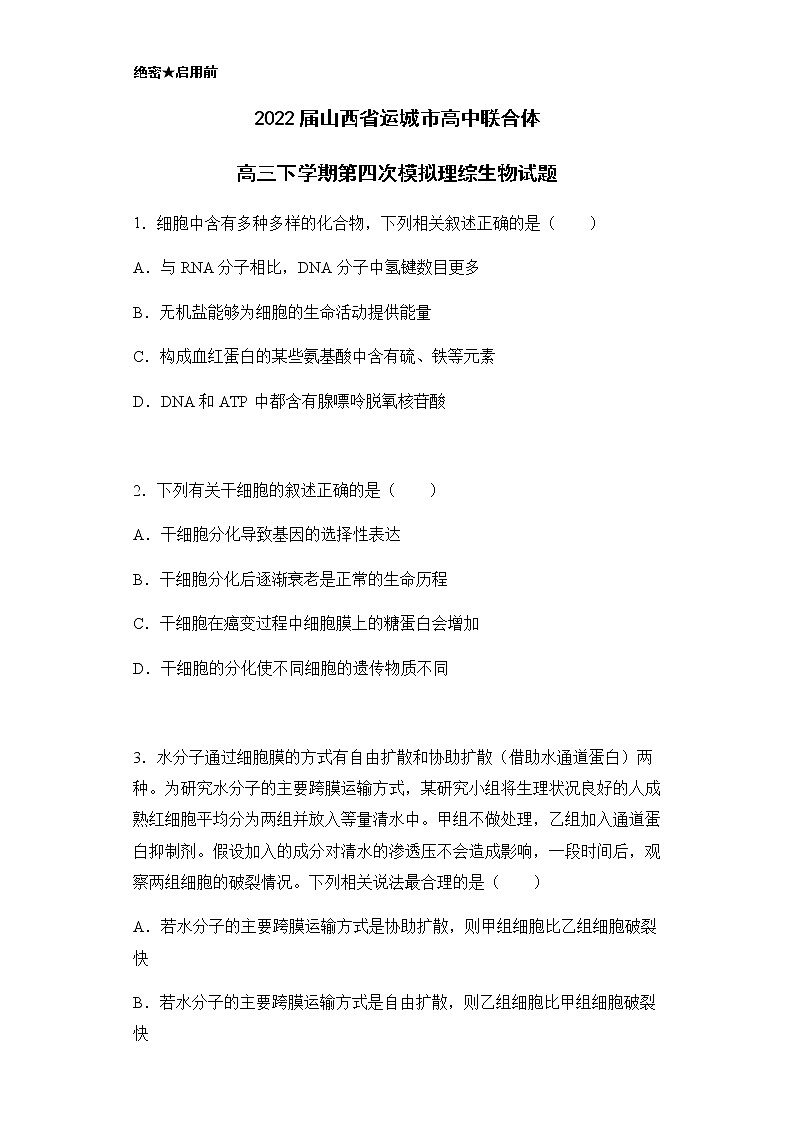 绝密★启用前

2022届山西省运城市高中联合体

高三下学期第四次模拟理综生物试题

1．细胞中含有多种多样的化合物，下列相关叙述正确的是（　　）

A．与 RNA 分子相比，DNA 分子中氢键数目更多

B．无机盐能够为细胞的生命活动提供能量

C．构成血红蛋白的某些氨基酸中含有硫、铁等元素

D．DNA 和 ATP 中都含有腺嘌呤脱氧核苷酸

2．下列有关干细胞的叙述正确的是（　　）

A．干细胞分化导致基因的选择性表达

B．干细胞分化后逐渐衰老是正常的生命历程

C．干细胞在癌变过程中细胞膜上的糖蛋白会增加

D．干细胞的分化使不同细胞的遗传物质不同

3．水分子通过细胞膜的方式有自由扩散和协助扩散（借助水通道蛋白）两种。为研究水分子的主要跨膜运输方式，某研究小组将生理状况良好的人成熟红细胞平均分为两组并放入等量清水中。甲组不做处理，乙组加入通道蛋白抑制剂。假设加入的成分对清水的渗透压不会造成影响，一段时间后，观察两组细胞的破裂情况。下列相关说法最合理的是（　　）

A．若水分子的主要跨膜运输方式是协助扩散，则甲组细胞比乙组细胞破裂快

B．若水分子的主要跨膜运输方式是自由扩散，则乙组细胞比甲组细胞破裂快